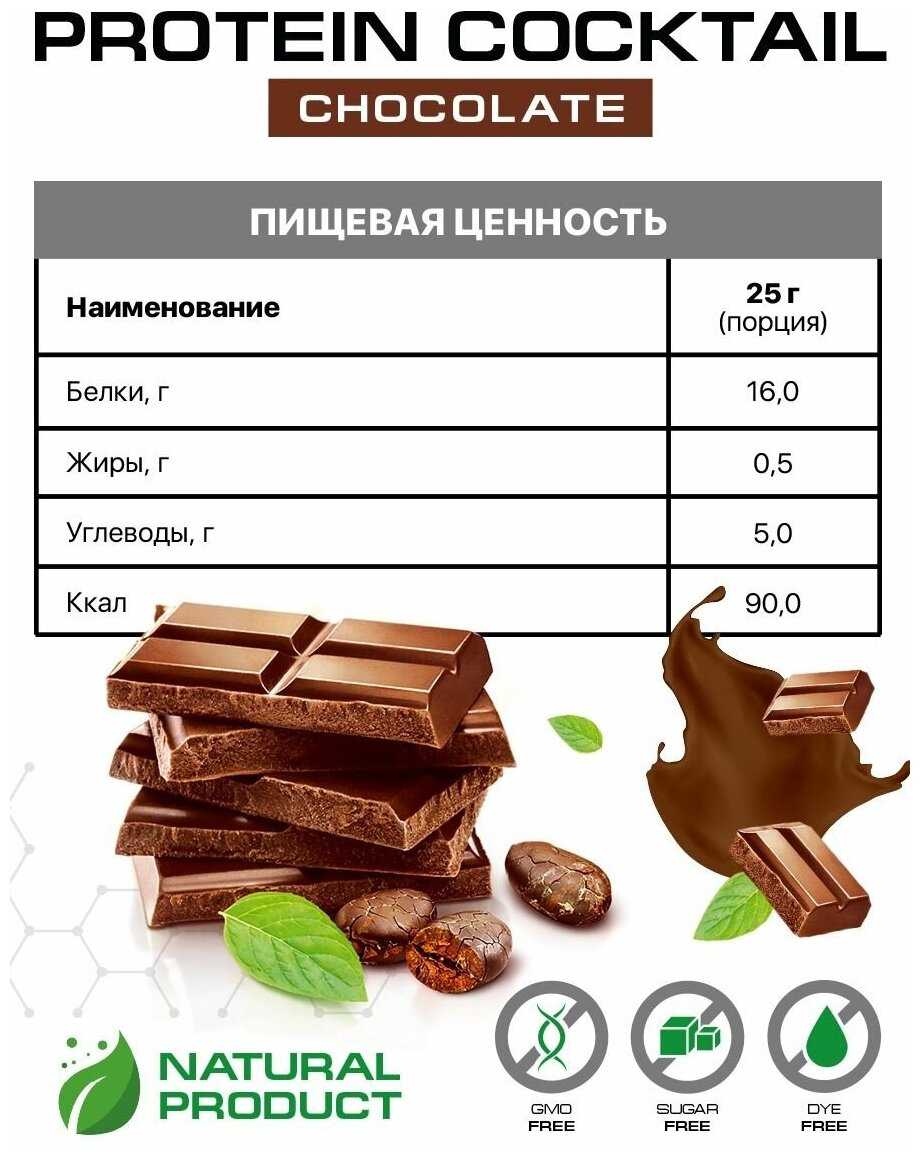 PROTEIN COCKTAIL
CHOCOLATE

ПИЩЕВАЯ ЦЕННОСТЬ

| Наименование | 25 г (порция) |
|---|---|
| Белки, г | 16,0 |
| Жиры, г | 0,5 |
| Углеводы, г | 5,0 |
| Ккал | 90,0 |

NATURAL
PRODUCT

GMO
FREE

SUGAR
FREE

DYE
FREE